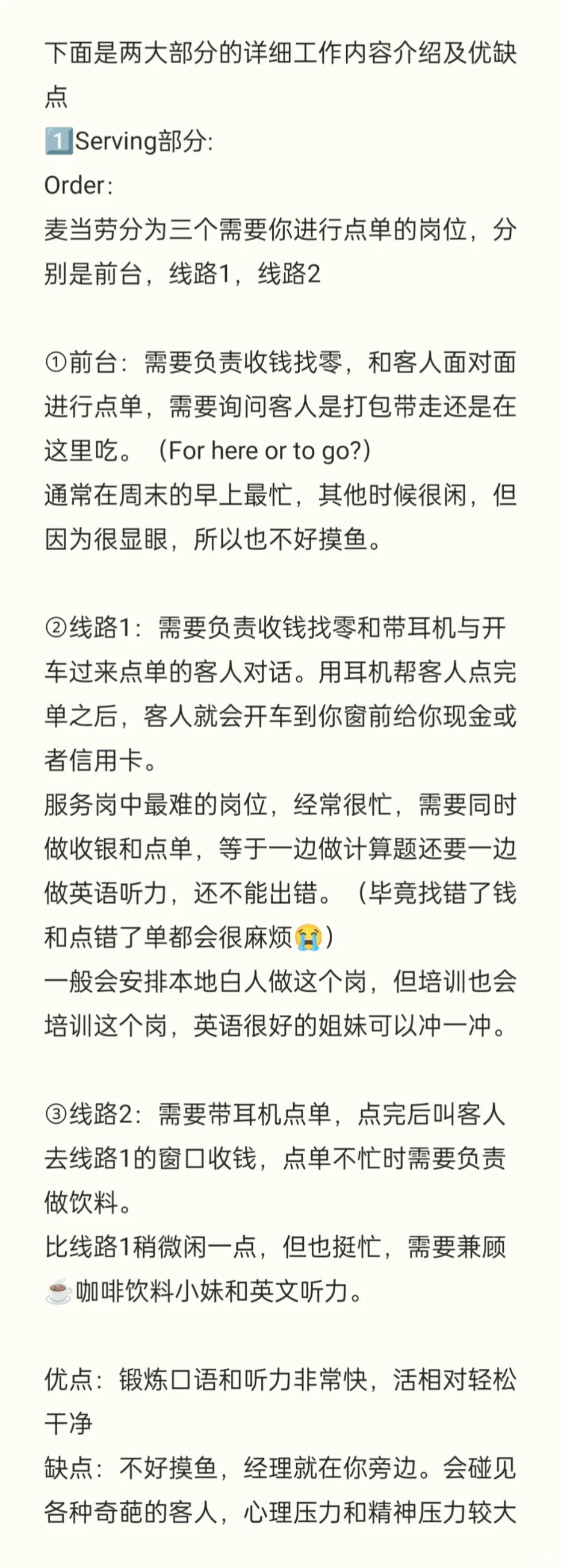 下面是两大部分的详细工作内容介绍及优缺点
1️⃣Serving部分:
Order:
麦当劳分为三个需要你进行点单的岗位，分别是前台，线路1，线路2

①前台：需要负责收钱找零，和客人面对面进行点单，需要询问客人是打包带走还是在这里吃。（For here or to go?）
通常在周末的早上最忙，其他时候很闲，但因为很显眼，所以也不好摸鱼。

②线路1：需要负责收钱找零和带耳机与开车过来点单的客人对话。用耳机帮客人点完单之后，客人就会开车到你窗前给你现金或者信用卡。
服务岗中最难的岗位，经常很忙，需要同时做收银和点单，等于一边做计算题还要一边做英语听力，还不能出错。（毕竟找错了钱和点错了单都会很麻烦😭）
一般会安排本地白人做这个岗，但培训也会培训这个岗，英语很好的姐妹可以冲一冲。

③线路2：需要带耳机点单，点完后叫客人去线路1的窗口收钱，点单不忙时需要负责做饮料。
比线路1稍微闲一点，但也挺忙，需要兼顾☕咖啡饮料小妹和英文听力。

优点：锻炼口语和听力非常快，活相对轻松干净
缺点：不好摸鱼，经理就在你旁边。会碰见各种奇葩的客人，心理压力和精神压力较大